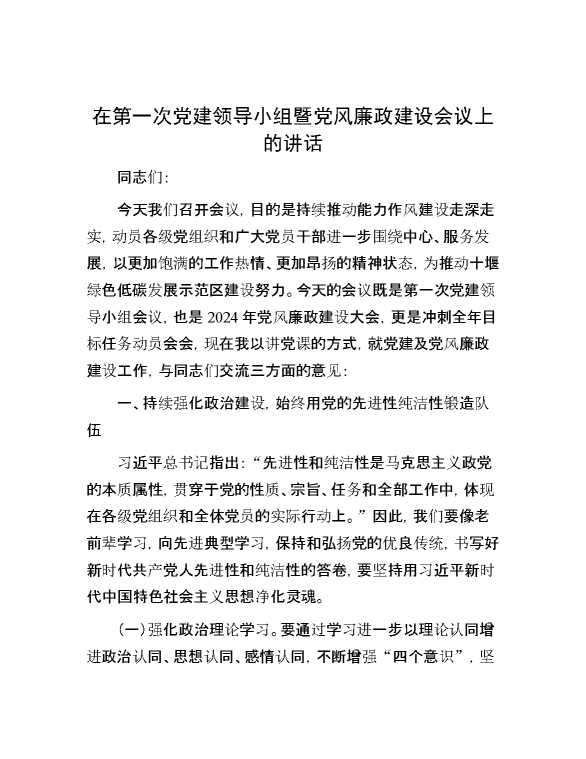 在第一次党建领导小组暨党风廉政建设会议上的讲话

同志们:

今天我们召开会议，目的是持续推动能力作风建设走深走实，动员各级党组织和广大党员干部进一步围绕中心、服务发展，以更加饱满的工作热情、更加昂扬的精神状态，为推动十堰绿色低碳发展示范区建设努力。今天的会议既是第一次党建领导小组会议，也是2024年党风廉政建设大会，更是冲刺全年目标任务动员会会，现在我以讲党课的方式，就党建及党风廉政建设工作，与同志们交流三方面的意见:

一、持续强化政治建设，始终用党的先进性纯洁性锻造队伍

习近平总书记指出:“先进性和纯洁性是马克思主义政党的本质属性，贯穿于党的性质、宗旨、任务和全部工作中，体现在各级党组织和全体党员的实际行动上。”因此，我们要像老前辈学习，向先进典型学习，保持和弘扬党的优良传统，书写好新时代共产党人先进性和纯洁性的答卷，要坚持用习近平新时代中国特色社会主义思想净化灵魂。

(一)强化政治理论学习。要通过学习进一步以理论认同增进政治认同、思想认同、感情认同，不断增强“四个意识”，坚